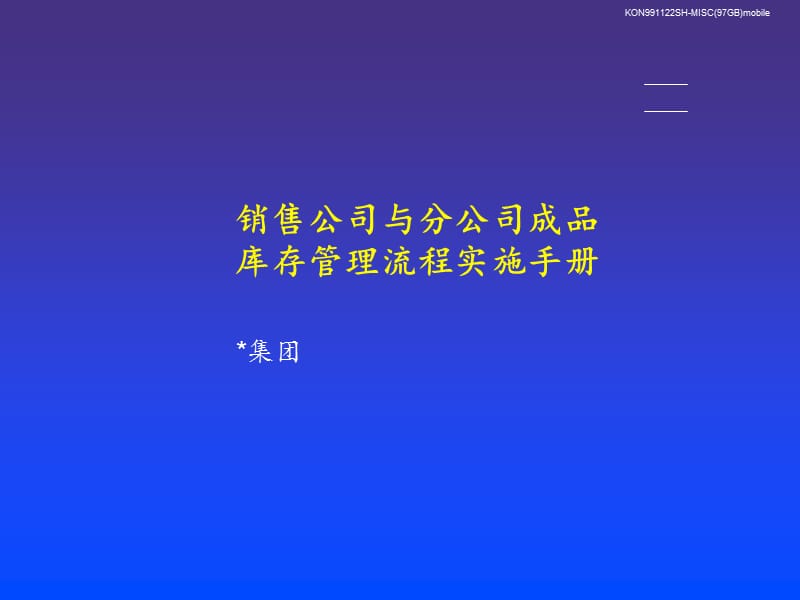 KON991122SH-MISC(97GB)mobile

销售公司与分公司成品库存管理流程实施手册

*集团